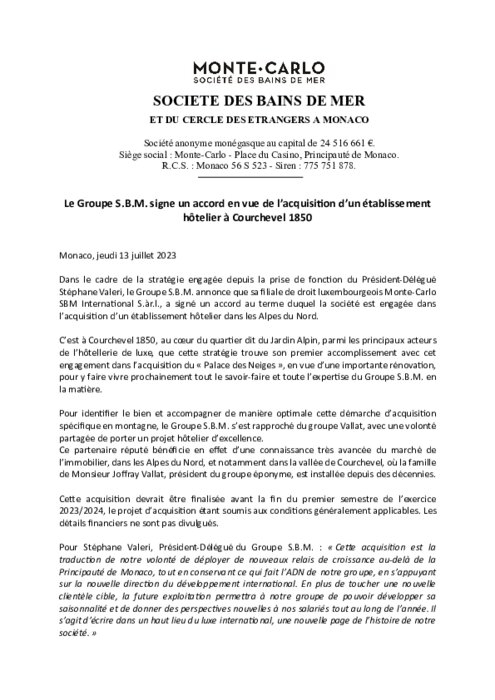 MONTE·CARLO
SOCIÉTÉ DES BAINS DE MER

SOCIETE DES BAINS DE MER

ET DU CERCLE DES ETRANGERS A MONACO

Société anonyme monégasque au capital de 24 516 661 €.
Siège social : Monte-Carlo - Place du Casino, Principauté de Monaco.
R.C.S. : Monaco 56 S 523 - Siren : 775 751 878.

Le Groupe S.B.M. signe un accord en vue de l'acquisition d'un établissement hôtelier à Courchevel 1850

Monaco, jeudi 13 juillet 2023

Dans le cadre de la stratégie engagée depuis la prise de fonction du Président-Délégué Stéphane Valeri, le Groupe S.B.M. annonce que sa filiale de droit luxembourgeois Monte-Carlo SBM International S.àr.l., a signé un accord au terme duquel la société est engagée dans l'acquisition d'un établissement hôtelier dans les Alpes du Nord.

C'est à Courchevel 1850, au cœur du quartier dit du Jardin Alpin, parmi les principaux acteurs de l'hôtellerie de luxe, que cette stratégie trouve son premier accomplissement avec cet engagement dans l'acquisition du « Palace des Neiges », en vue d'une importante rénovation, pour y faire vivre prochainement tout le savoir-faire et toute l'expertise du Groupe S.B.M. en la matière.

Pour identifier le bien et accompagner de manière optimale cette démarche d'acquisition spécifique en montagne, le Groupe S.B.M. s'est rapproché du groupe Vallat, avec une volonté partagée de porter un projet hôtelier d'excellence.
Ce partenaire réputé bénéficie en effet d'une connaissance très avancée du marché de l'immobilier, dans les Alpes du Nord, et notamment dans la vallée de Courchevel, où la famille de Monsieur Joffray Vallat, président du groupe éponyme, est installée depuis des décennies.

Cette acquisition devrait être finalisée avant la fin du premier semestre de l'exercice 2023/2024, le projet d'acquisition étant soumis aux conditions généralement applicables. Les détails financiers ne sont pas divulgués.

Pour Stéphane Valeri, Président-Délégué du Groupe S.B.M. : « Cette acquisition est la traduction de notre volonté de déployer de nouveaux relais de croissance au-delà de la Principauté de Monaco, tout en conservant ce qui fait l'ADN de notre groupe, en s'appuyant sur la nouvelle direction du développement international. En plus de toucher une nouvelle clientèle cible, la future exploitation permettra à notre groupe de pouvoir développer sa saisonnalité et de donner des perspectives nouvelles à nos salariés tout au long de l'année. Il s'agit d'écrire dans un haut lieu du luxe international, une nouvelle page de l'histoire de notre société. »